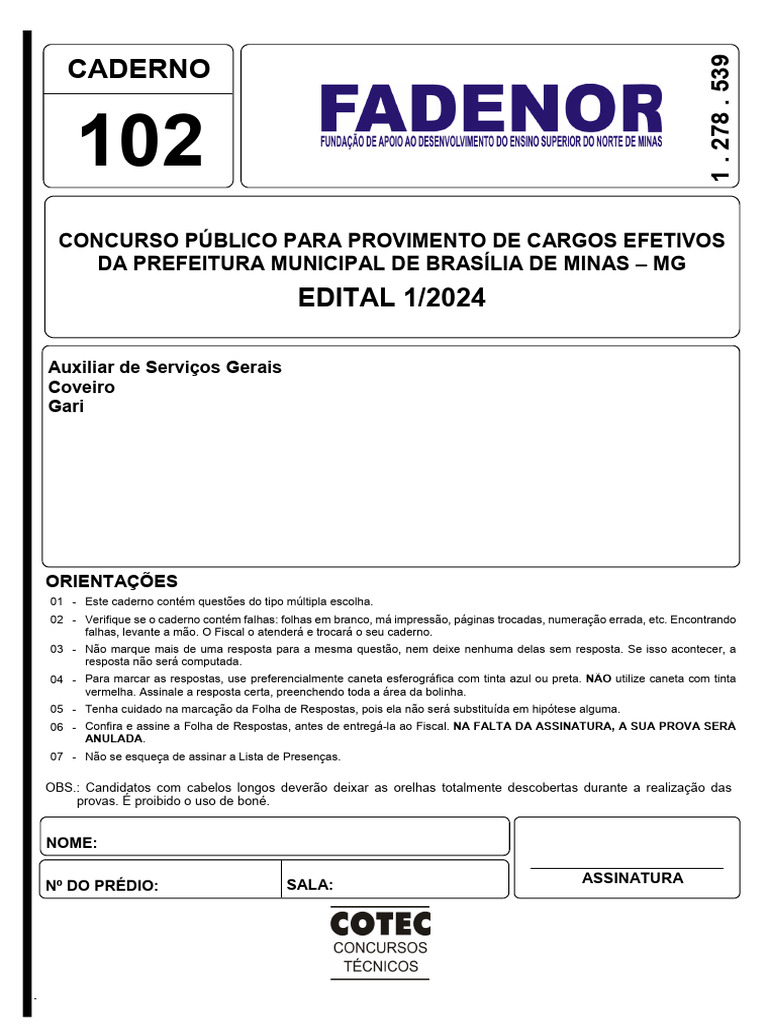 CADERNO

102

FADENOR
FUNDAÇÃO DE APOIO AO DESENVOLVIMENTO DO ENSINO SUPERIOR DO NORTE DE MINAS

1 . 278 . 539

CONCURSO PÚBLICO PARA PROVIMENTO DE CARGOS EFETIVOS DA PREFEITURA MUNICIPAL DE BRASÍLIA DE MINAS – MG
EDITAL 1/2024

Auxiliar de Serviços Gerais
Coveiro
Gari

ORIENTAÇÕES
01 - Este caderno contém questões do tipo múltipla escolha.
02 - Verifique se o caderno contém falhas: folhas em branco, má impressão, páginas trocadas, numeração errada, etc. Encontrando falhas, levante a mão. O Fiscal o atenderá e trocará o seu caderno.
03 - Não marque mais de uma resposta para a mesma questão, nem deixe nenhuma delas sem resposta. Se isso acontecer, a resposta não será computada.
04 - Para marcar as respostas, use preferencialmente caneta esferográfica com tinta azul ou preta. NÃO utilize caneta com tinta vermelha. Assinale a resposta certa, preenchendo toda a área da bolinha.
05 - Tenha cuidado na marcação da Folha de Respostas, pois ela não será substituída em hipótese alguma.
06 - Confira e assine a Folha de Respostas, antes de entregá-la ao Fiscal. NA FALTA DA ASSINATURA, A SUA PROVA SERÁ ANULADA.
07 - Não se esqueça de assinar a Lista de Presenças.

OBS.: Candidatos com cabelos longos deverão deixar as orelhas totalmente descobertas durante a realização das provas. É proibido o uso de boné.

NOME:

Nº DO PRÉDIO:

SALA:

ASSINATURA

COTEC
CONCURSOS
TÉCNICOS